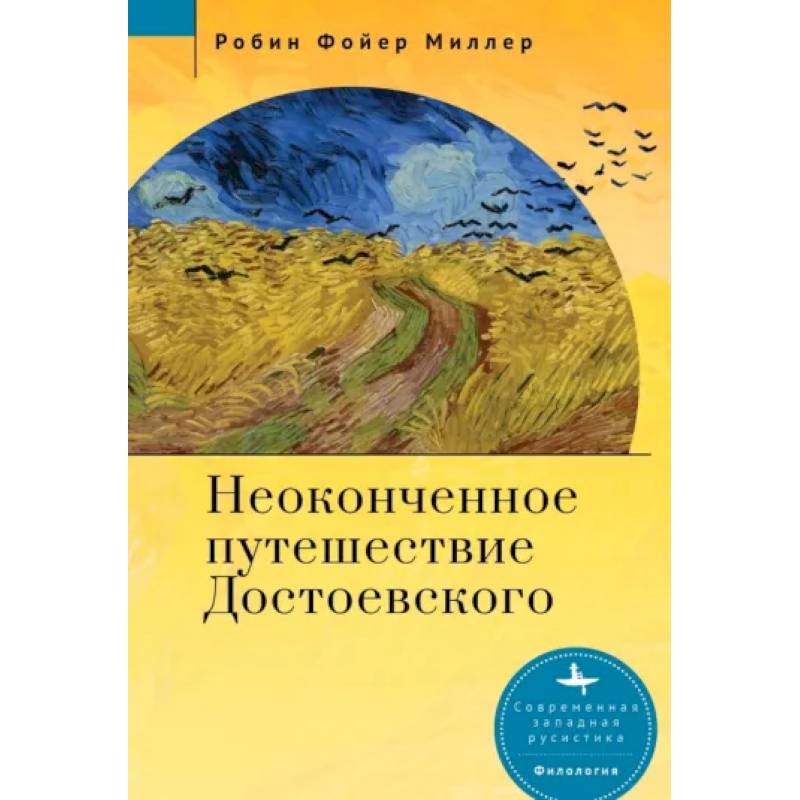 Робин Фойер Миллер

Неоконченное путешествие Достоевского

Современная западная русистика

Филология